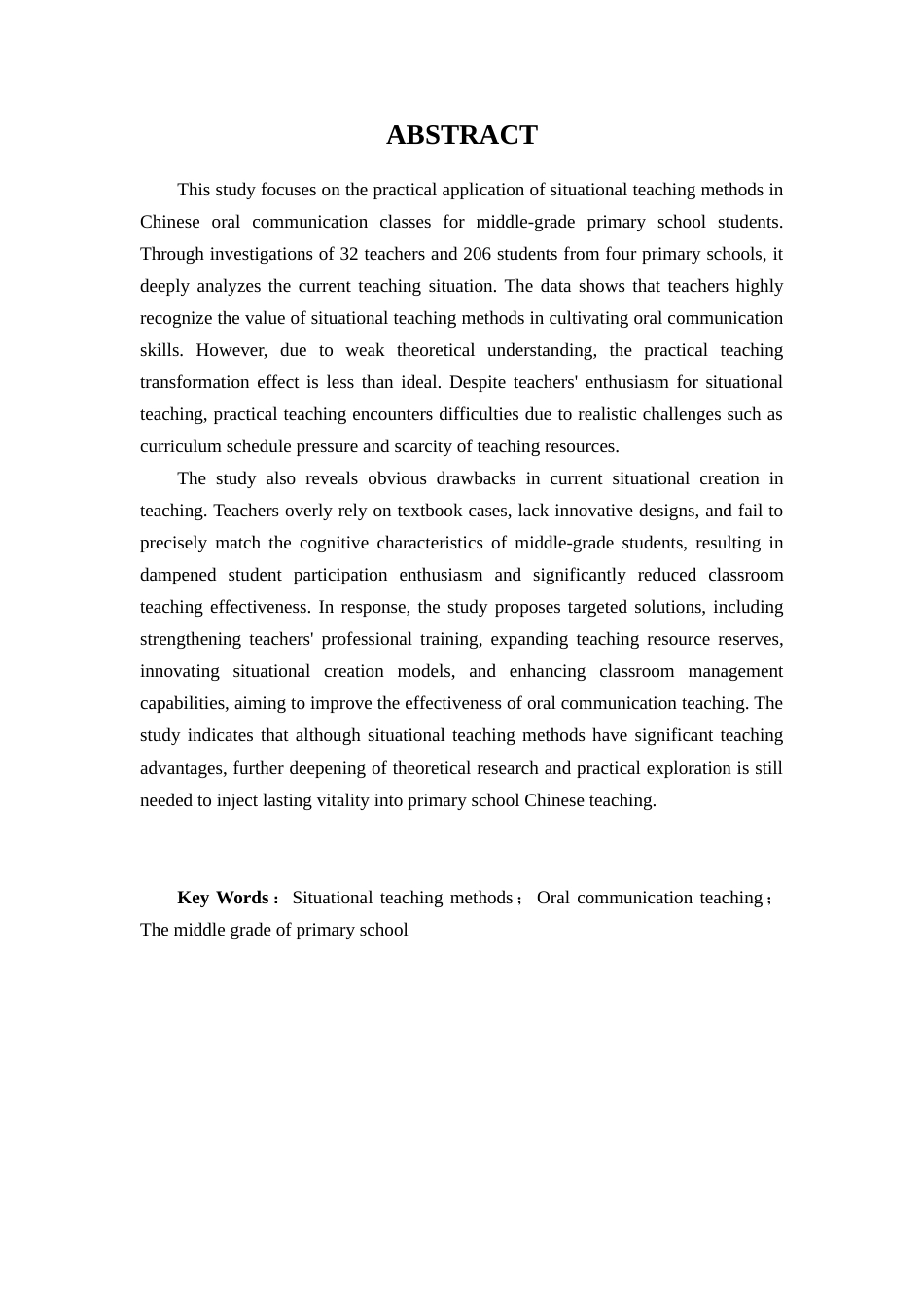 ABSTRACT

This study focuses on the practical application of situational teaching methods in Chinese oral communication classes for middle-grade primary school students. Through investigations of 32 teachers and 206 students from four primary schools, it deeply analyzes the current teaching situation. The data shows that teachers highly recognize the value of situational teaching methods in cultivating oral communication skills. However, due to weak theoretical understanding, the practical teaching transformation effect is less than ideal. Despite teachers' enthusiasm for situational teaching, practical teaching encounters difficulties due to realistic challenges such as curriculum schedule pressure and scarcity of teaching resources.

The study also reveals obvious drawbacks in current situational creation in teaching. Teachers overly rely on textbook cases, lack innovative designs, and fail to precisely match the cognitive characteristics of middle-grade students, resulting in dampened student participation enthusiasm and significantly reduced classroom teaching effectiveness. In response, the study proposes targeted solutions, including strengthening teachers' professional training, expanding teaching resource reserves, innovating situational creation models, and enhancing classroom management capabilities, aiming to improve the effectiveness of oral communication teaching. The study indicates that although situational teaching methods have significant teaching advantages, further deepening of theoretical research and practical exploration is still needed to inject lasting vitality into primary school Chinese teaching.

Key Words： Situational teaching methods； Oral communication teaching； The middle grade of primary school